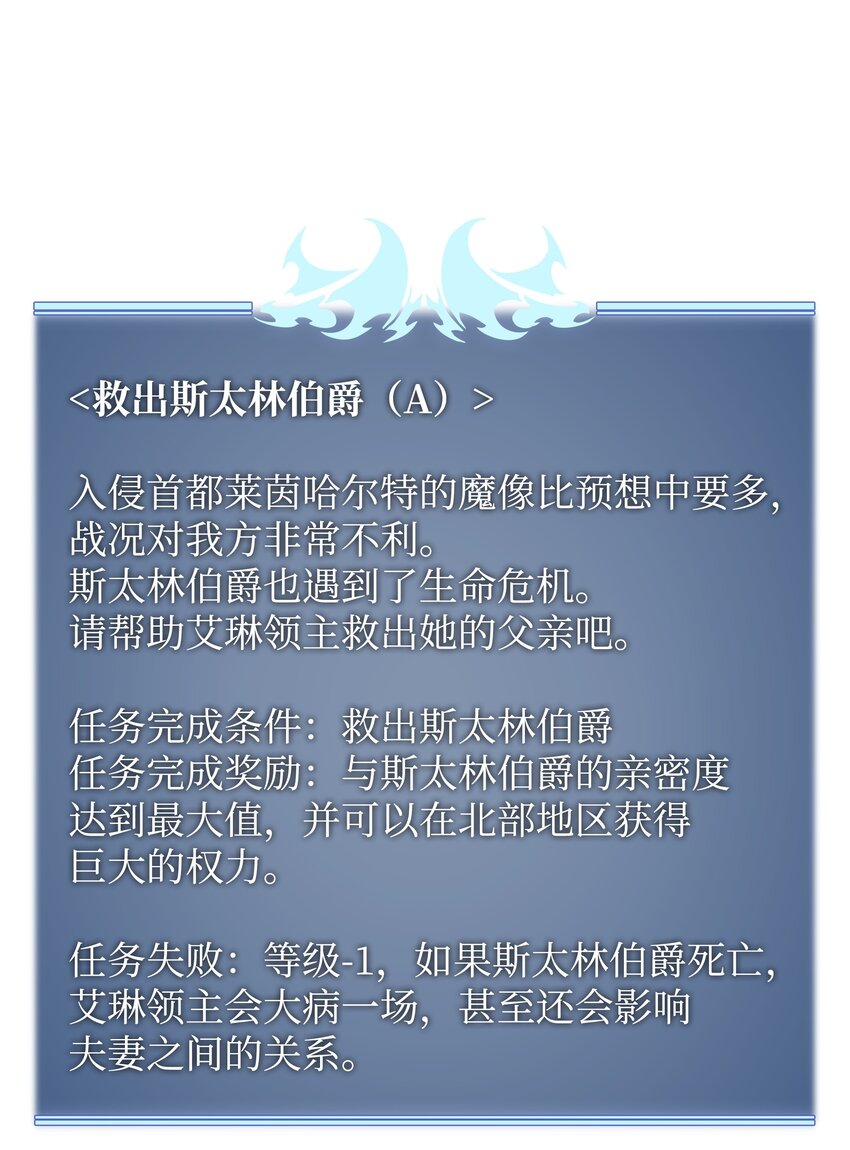 <救出斯太林伯爵（A）>

入侵首都莱茵哈尔特的魔像比预想中要多，战况对我方非常不利。
斯太林伯爵也遇到了生命危机。
请帮助艾琳领主救出她的父亲吧。

任务完成条件：救出斯太林伯爵
任务完成奖励：与斯太林伯爵的亲密度达到最大值，并可以在北部地区获得巨大的权力。

任务失败：等级-1，如果斯太林伯爵死亡，艾琳领主会大病一场，甚至还会影响夫妻之间的关系。